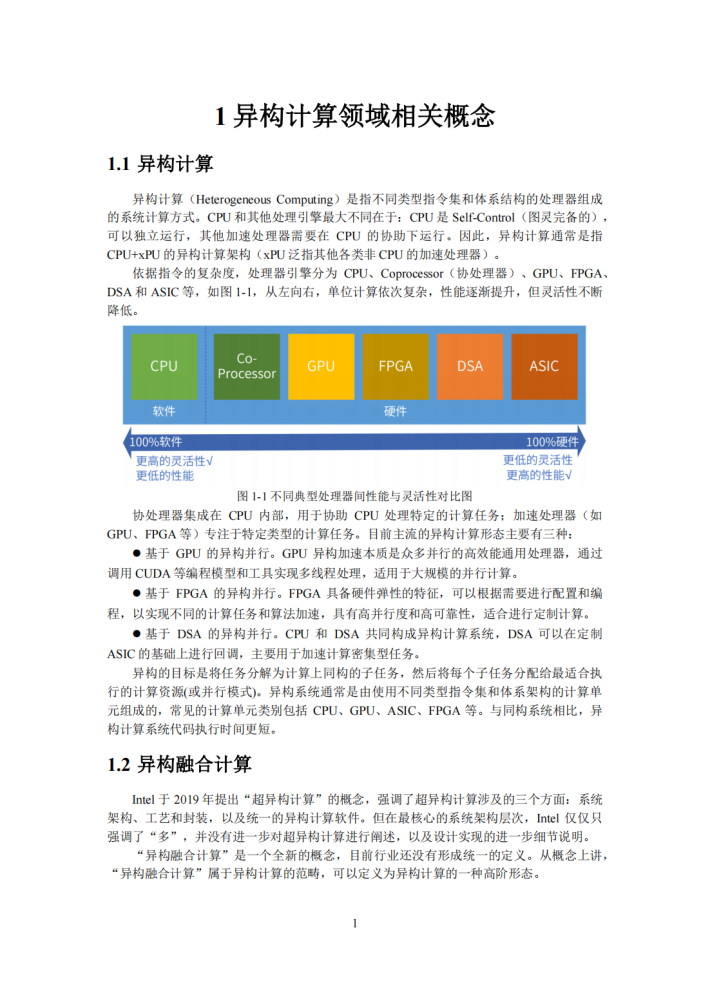 1 异构计算领域相关概念

1.1 异构计算

异构计算（Heterogeneous Computing）是指不同类型指令集和体系结构的处理器组成的系统计算方式。CPU 和其他处理引擎最大不同在于：CPU 是 Self-Control（图灵完备的），可以独立运行，其他加速处理器需要在 CPU 的协助下运行。因此，异构计算通常是指 CPU+xPU 的异构计算架构（xPU 泛指其他各类非 CPU 的加速处理器）。

依据指令的复杂度，处理器引擎分为 CPU、Coprocessor（协处理器）、GPU、FPGA、DSA 和 ASIC 等，如图 1-1，从左向右，单位计算依次复杂，性能逐渐提升，但灵活性不断降低。

CPU
Co-Processor
GPU
FPGA
DSA
ASIC
软件
硬件
100%软件
100%硬件
更高的灵活性√
更低的性能
更低的灵活性
更高的性能√

图 1-1 不同典型处理器间性能与灵活性对比图

协处理器集成在 CPU 内部，用于协助 CPU 处理特定的计算任务；加速处理器（如 GPU、FPGA 等）专注于特定类型的计算任务。目前主流的异构计算形态主要有三种：

● 基于 GPU 的异构并行。GPU 异构加速本质是众多并行的高效能通用处理器，通过调用 CUDA 等编程模型和工具实现多线程处理，适用于大规模的并行计算。

● 基于 FPGA 的异构并行。FPGA 具备硬件弹性的特征，可以根据需要进行配置和编程，以实现不同的计算任务和算法加速，具有高并行度和高可靠性，适合进行定制计算。

● 基于 DSA 的异构并行。CPU 和 DSA 共同构成异构计算系统，DSA 可以在定制 ASIC 的基础上进行回调，主要用于加速计算密集型任务。

异构的目标是将任务分解为计算上同构的子任务，然后将每个子任务分配给最适合执行的计算资源(或并行模式)。异构系统通常是由使用不同类型指令集和体系架构的计算单元组成的，常见的计算单元类别包括 CPU、GPU、ASIC、FPGA 等。与同构系统相比，异构计算系统代码执行时间更短。

1.2 异构融合计算

Intel 于 2019 年提出“超异构计算”的概念，强调了超异构计算涉及的三个方面：系统架构、工艺和封装，以及统一的异构计算软件。但在最核心的系统架构层次，Intel 仅仅只强调了“多”，并没有进一步对超异构计算进行阐述，以及设计实现的进一步细节说明。

“异构融合计算”是一个全新的概念，目前行业还没有形成统一的定义。从概念上讲，“异构融合计算”属于异构计算的范畴，可以定义为异构计算的一种高阶形态。

1